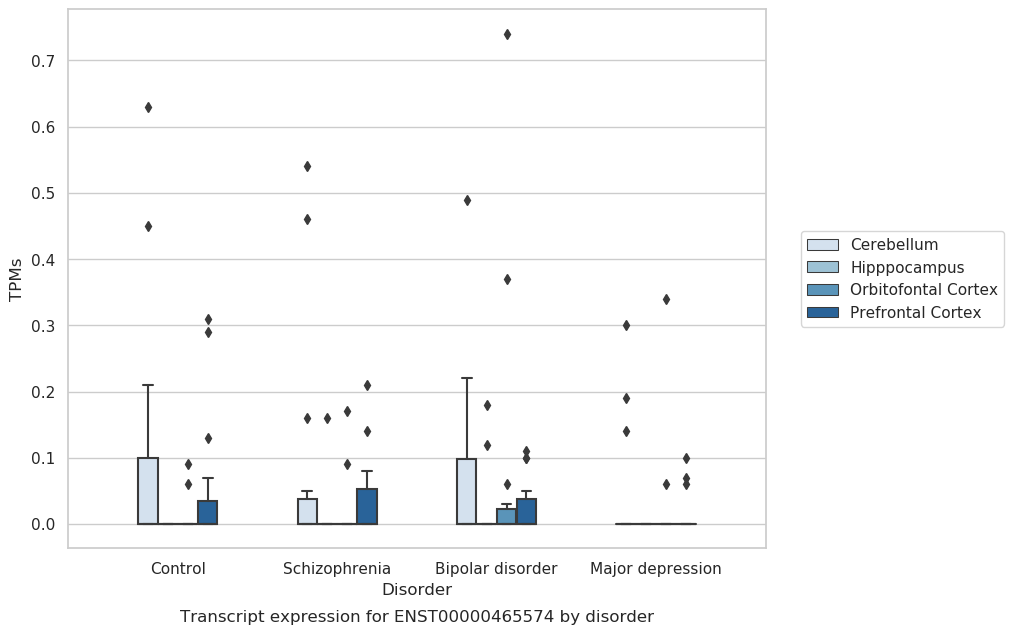 0.7
0.6
0.5
0.4
0.3
0.2
0.1
0.0
TPMs
Control
Schizophrenia
Bipolar disorder
Major depression
Disorder
Transcript expression for ENST00000465574 by disorder
Cerebellum
Hipppocampus
Orbitofontal Cortex
Prefrontal Cortex